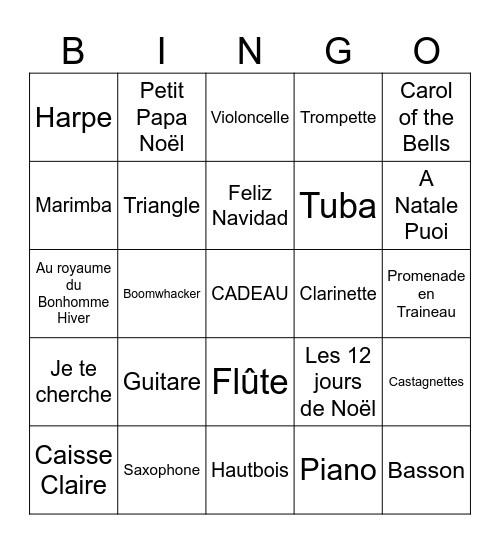 | B | I | N | G | O |
|---|---|---|---|---|
| Harpe | Petit Papa Noël | Violoncelle | Trompette | Carol of the Bells |
| Marimba | Triangle | Feliz Navidad | Tuba | A Natale Puoi |
| Au royaume du Bonhomme Hiver | Boomwhacker | CADEAU | Clarinette | Promenade en Traineau |
| Je te cherche | Guitare | Flûte | Les 12 jours de Noël | Castagnettes |
| Caisse Claire | Saxophone | Hautbois | Piano | Basson |